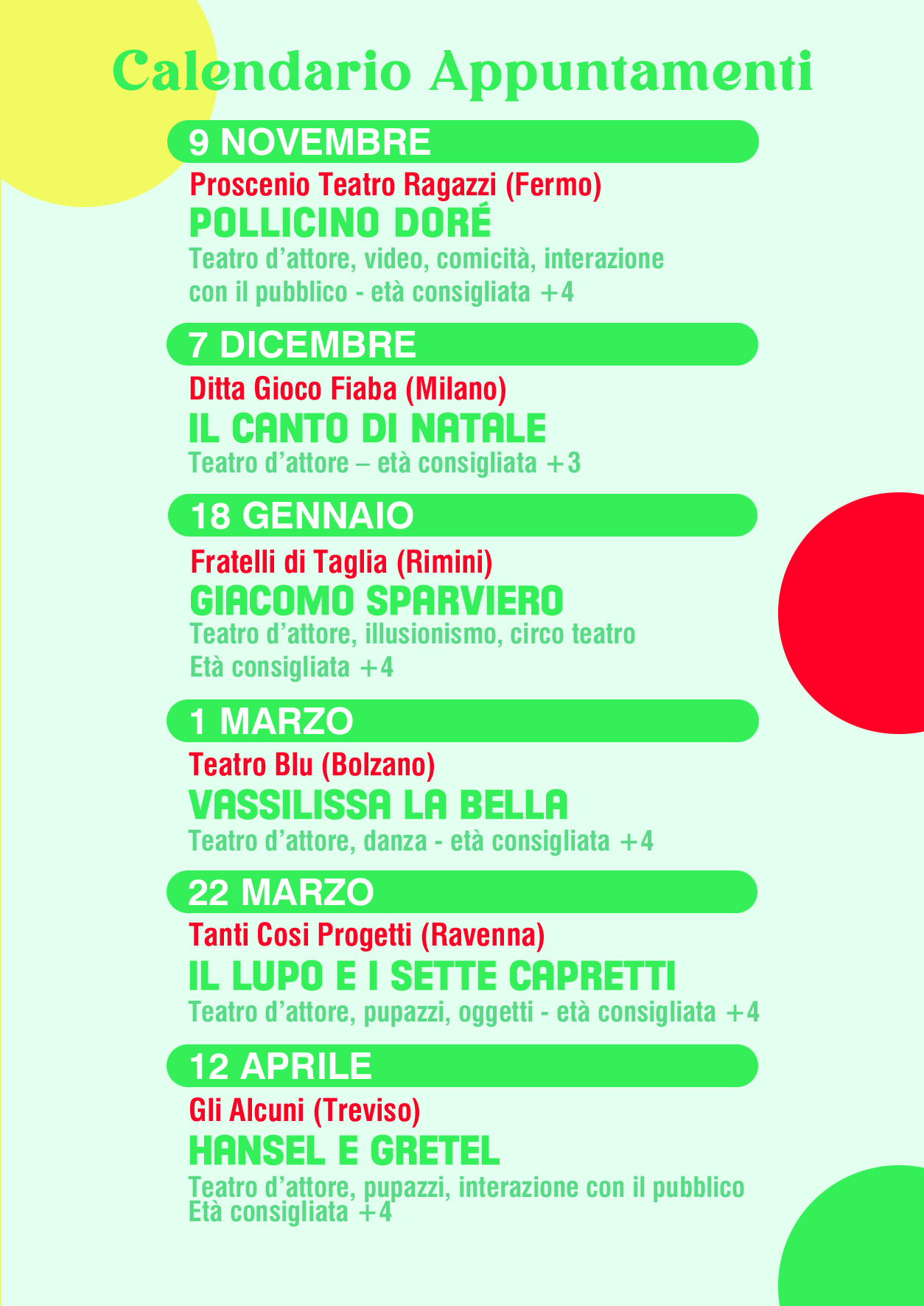 Calendario Appuntamenti

9 NOVEMBRE

Proscenio Teatro Ragazzi (Fermo)

POLLICINO DORÉ

Teatro d'attore, video, comicità, interazione con il pubblico - età consigliata +4

7 DICEMBRE

Ditta Gioco Fiaba (Milano)

IL CANTO DI NATALE

Teatro d'attore – età consigliata +3

18 GENNAIO

Fratelli di Taglia (Rimini)

GIACOMO SPARVIERO

Teatro d'attore, illusionismo, circo teatro
Età consigliata +4

1 MARZO

Teatro Blu (Bolzano)

VASSILISSA LA BELLA

Teatro d'attore, danza - età consigliata +4

22 MARZO

Tanti Cosi Progetti (Ravenna)

IL LUPO E I SETTE CAPRETTI

Teatro d'attore, pupazzi, oggetti - età consigliata +4

12 APRILE

Gli Alcuni (Treviso)

HANSEL E GRETEL

Teatro d'attore, pupazzi, interazione con il pubblico
Età consigliata +4